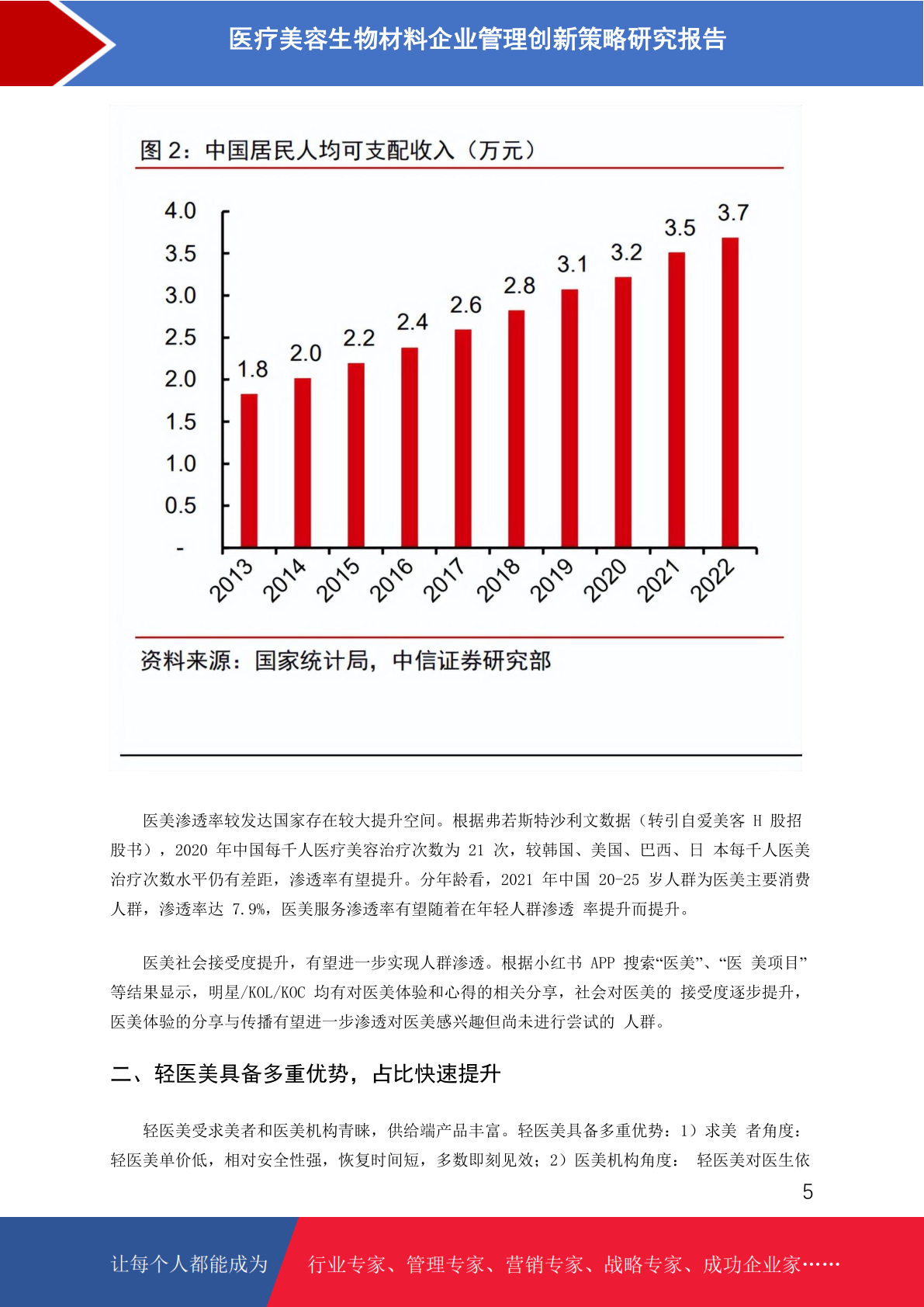 医疗美容生物材料企业管理创新策略研究报告

图 2：中国居民人均可支配收入（万元）

4.0
3.5
3.0
2.5
2.0
1.5
1.0
0.5
-

1.8 2.0 2.2 2.4 2.6 2.8 3.1 3.2 3.5 3.7

2013 2014 2015 2016 2017 2018 2019 2020 2021 2022

资料来源：国家统计局，中信证券研究部

医美渗透率较发达国家存在较大提升空间。根据弗若斯特沙利文数据（转引自爱美客 H 股招股书），2020 年中国每千人医疗美容治疗次数为 21 次，较韩国、美国、巴西、日 本每千人医美治疗次数水平仍有差距，渗透率有望提升。分年龄看，2021 年中国 20-25 岁人群为医美主要消费人群，渗透率达 7.9%，医美服务渗透率有望随着在年轻人群渗透 率提升而提升。

医美社会接受度提升，有望进一步实现人群渗透。根据小红书 APP 搜索“医美”、“医 美项目”等结果显示，明星/KOL/KOC 均有对医美体验和心得的相关分享，社会对医美的 接受度逐步提升，医美体验的分享与传播有望进一步渗透对医美感兴趣但尚未进行尝试的 人群。

二、轻医美具备多重优势，占比快速提升

轻医美受求美者和医美机构青睐，供给端产品丰富。轻医美具备多重优势：1）求美 者角度：轻医美单价低，相对安全性强，恢复时间短，多数即刻见效；2）医美机构角度： 轻医美对医生依

5

让每个人都能成为 行业专家、管理专家、营销专家、战略专家、成功企业家……